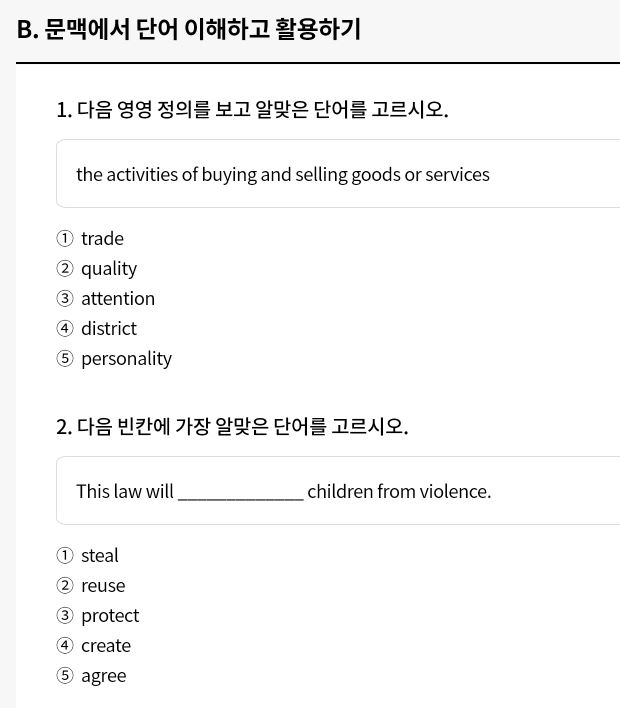 B. 문맥에서 단어 이해하고 활용하기

1. 다음 영영 정의를 보고 알맞은 단어를 고르시오.

the activities of buying and selling goods or services

① trade
② quality
③ attention
④ district
⑤ personality

2. 다음 빈칸에 가장 알맞은 단어를 고르시오.

This law will ____ children from violence.

① steal
② reuse
③ protect
④ create
⑤ agree